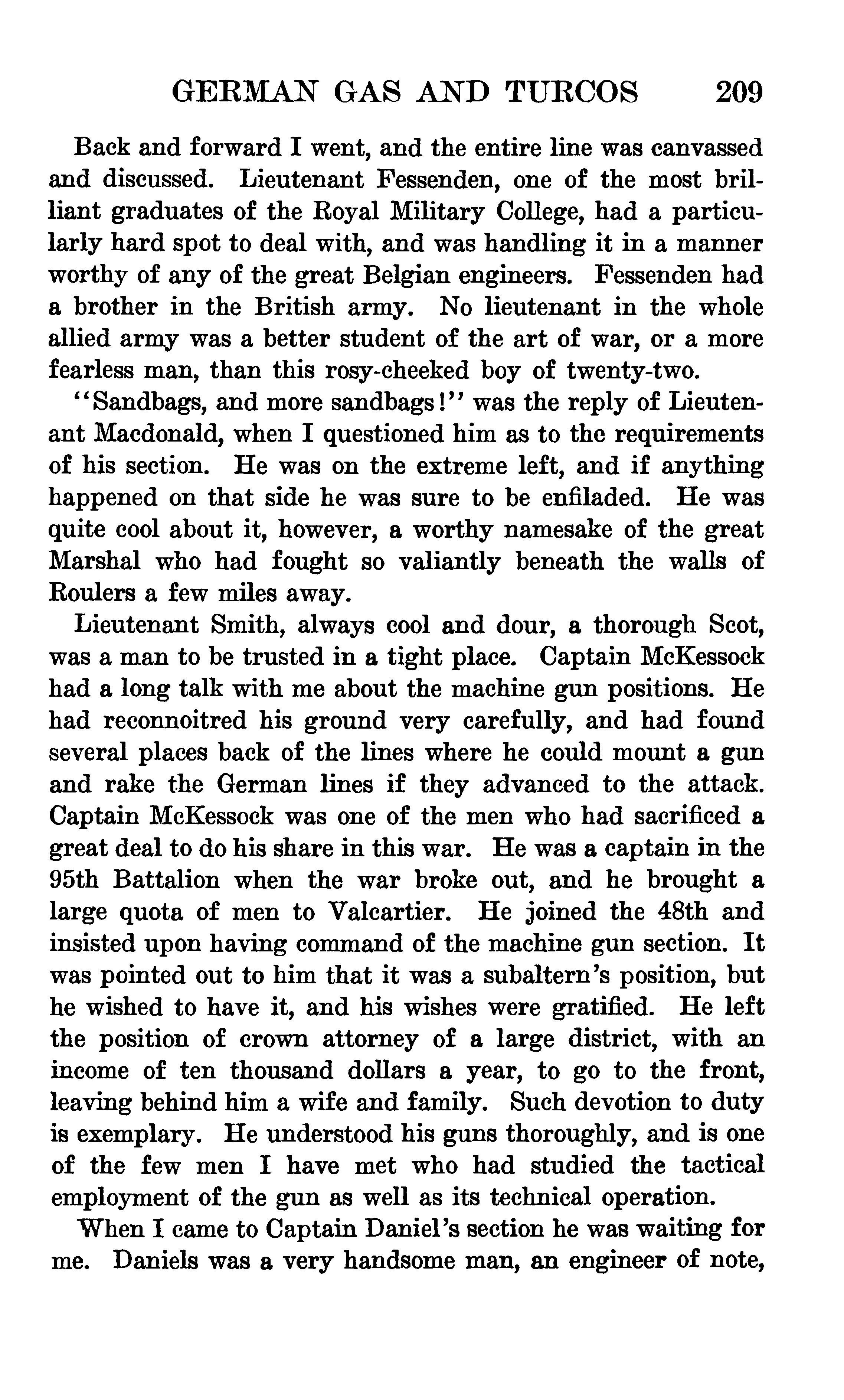 GERMAN GAS AND TURCOS 209

Back and forward I went, and the entire line was canvassed and discussed. Lieutenant Fessenden, one of the most brilliant graduates of the Royal Military College, had a particularly hard spot to deal with, and was handling it in a manner worthy of any of the great Belgian engineers. Fessenden had a brother in the British army. No lieutenant in the whole allied army was a better student of the art of war, or a more fearless man, than this rosy-cheeked boy of twenty-two.

"Sandbags, and more sandbags!" was the reply of Lieutenant Macdonald, when I questioned him as to the requirements of his section. He was on the extreme left, and if anything happened on that side he was sure to be enfiladed. He was quite cool about it, however, a worthy namesake of the great Marshal who had fought so valiantly beneath the walls of Roulers a few miles away.

Lieutenant Smith, always cool and dour, a thorough Scot, was a man to be trusted in a tight place. Captain McKessock had a long talk with me about the machine gun positions. He had reconnoitred his ground very carefully, and had found several places back of the lines where he could mount a gun and rake the German lines if they advanced to the attack. Captain McKessock was one of the men who had sacrificed a great deal to do his share in this war. He was a captain in the 95th Battalion when the war broke out, and he brought a large quota of men to Valcartier. He joined the 48th and insisted upon having command of the machine gun section. It was pointed out to him that it was a subaltern's position, but he wished to have it, and his wishes were gratified. He left the position of crown attorney of a large district, with an income of ten thousand dollars a year, to go to the front, leaving behind him a wife and family. Such devotion to duty is exemplary. He understood his guns thoroughly, and is one of the few men I have met who had studied the tactical employment of the gun as well as its technical operation.

When I came to Captain Daniel's section he was waiting for me. Daniels was a very handsome man, an engineer of note,